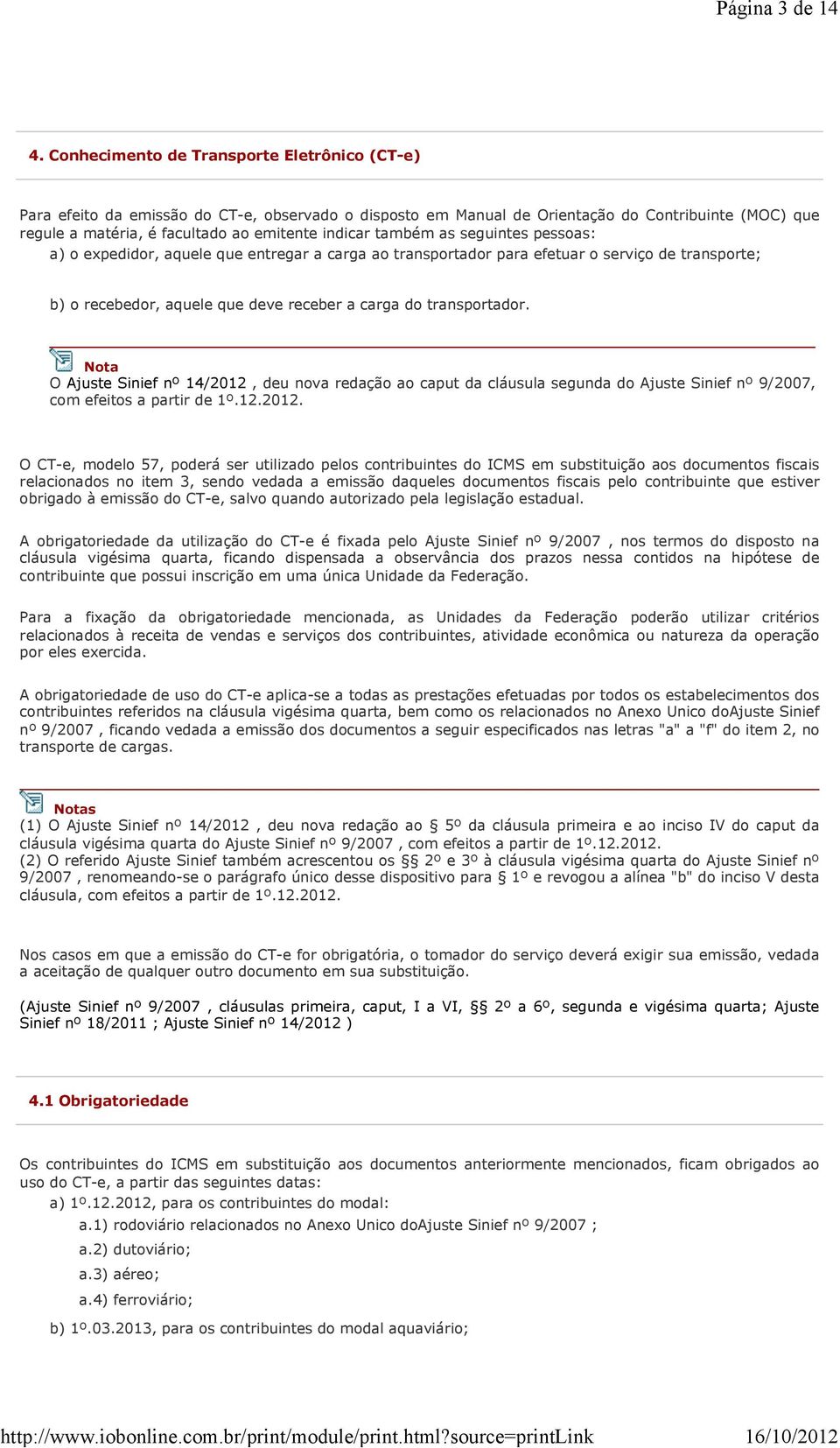 Página 3 de 14

4. Conhecimento de Transporte Eletrônico (CT-e)

Para efeito da emissão do CT-e, observado o disposto em Manual de Orientação do Contribuinte (MOC) que regule a matéria, é facultado ao emitente indicar também as seguintes pessoas:

a) o expedidor, aquele que entregar a carga ao transportador para efetuar o serviço de transporte;

b) o recebedor, aquele que deve receber a carga do transportador.

Nota
O Ajuste Sinief nº 14/2012 , deu nova redação ao caput da cláusula segunda do Ajuste Sinief nº 9/2007, com efeitos a partir de 1º.12.2012.

O CT-e, modelo 57, poderá ser utilizado pelos contribuintes do ICMS em substituição aos documentos fiscais relacionados no item 3, sendo vedada a emissão daqueles documentos fiscais pelo contribuinte que estiver obrigado à emissão do CT-e, salvo quando autorizado pela legislação estadual.

A obrigatoriedade da utilização do CT-e é fixada pelo Ajuste Sinief nº 9/2007 , nos termos do disposto na cláusula vigésima quarta, ficando dispensada a observância dos prazos nessa contidos na hipótese de contribuinte que possui inscrição em uma única Unidade da Federação.

Para a fixação da obrigatoriedade mencionada, as Unidades da Federação poderão utilizar critérios relacionados à receita de vendas e serviços dos contribuintes, atividade econômica ou natureza da operação por eles exercida.

A obrigatoriedade de uso do CT-e aplica-se a todas as prestações efetuadas por todos os estabelecimentos dos contribuintes referidos na cláusula vigésima quarta, bem como os relacionados no Anexo Unico doAjuste Sinief nº 9/2007 , ficando vedada a emissão dos documentos a seguir especificados nas letras "a" a "f" do item 2, no transporte de cargas.

Notas
(1) O Ajuste Sinief nº 14/2012 , deu nova redação ao § 5º da cláusula primeira e ao inciso IV do caput da cláusula vigésima quarta do Ajuste Sinief nº 9/2007 , com efeitos a partir de 1º.12.2012.
(2) O referido Ajuste Sinief também acrescentou os §§ 2º e 3º à cláusula vigésima quarta do Ajuste Sinief nº 9/2007 , renomeando-se o parágrafo único desse dispositivo para § 1º e revogou a alínea "b" do inciso V desta cláusula, com efeitos a partir de 1º.12.2012.

Nos casos em que a emissão do CT-e for obrigatória, o tomador do serviço deverá exigir sua emissão, vedada a aceitação de qualquer outro documento em sua substituição.

(Ajuste Sinief nº 9/2007 , cláusulas primeira, caput, I a VI, §§ 2º a 6º, segunda e vigésima quarta; Ajuste Sinief nº 18/2011 ; Ajuste Sinief nº 14/2012 )

4.1 Obrigatoriedade

Os contribuintes do ICMS em substituição aos documentos anteriormente mencionados, ficam obrigados ao uso do CT-e, a partir das seguintes datas:

a) 1º.12.2012, para os contribuintes do modal:

a.1) rodoviário relacionados no Anexo Unico doAjuste Sinief nº 9/2007 ;

a.2) dutoviário;

a.3) aéreo;

a.4) ferroviário;

b) 1º.03.2013, para os contribuintes do modal aquaviário;

http://www.iobonline.com.br/print/module/print.html?source=printLink 16/10/2012